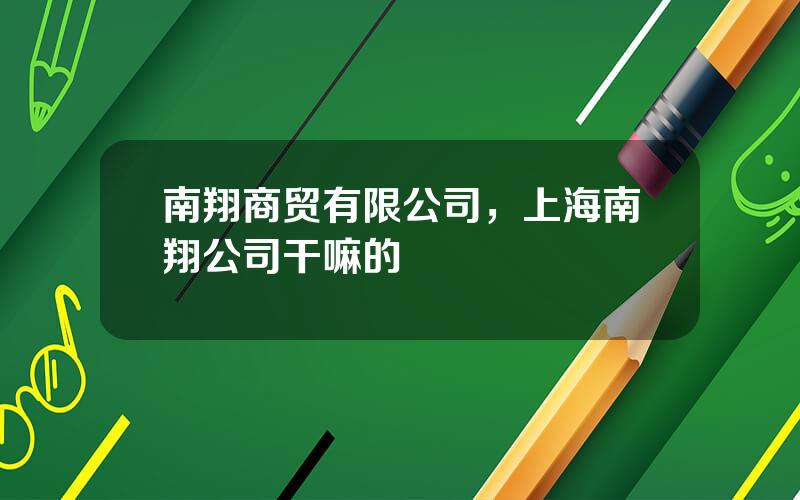 南翔商贸有限公司，上海南翔公司干嘛的